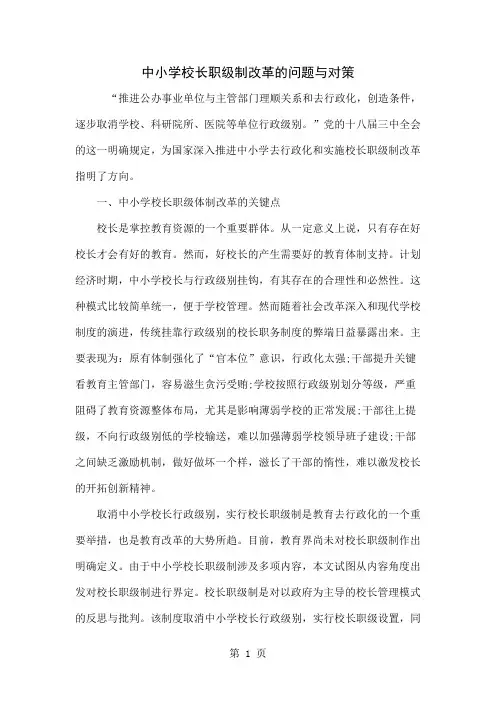 中小学校长职级制改革的问题与对策

“推进公办事业单位与主管部门理顺关系和去行政化，创造条件，逐步取消学校、科研院所、医院等单位行政级别。”党的十八届三中全会的这一明确规定，为国家深入推进中小学去行政化和实施校长职级制改革指明了方向。

一、中小学校长职级体制改革的关键点

校长是掌控教育资源的一个重要群体。从一定意义上说，只有存在好校长才会有好的教育。然而，好校长的产生需要好的教育体制支持。计划经济时期，中小学校长与行政级别挂钩，有其存在的合理性和必然性。这种模式比较简单统一，便于学校管理。然而随着社会改革深入和现代学校制度的演进，传统挂靠行政级别的校长职务制度的弊端日益暴露出来。主要表现为：原有体制强化了“官本位”意识，行政化太强;干部提升关键看教育主管部门，容易滋生贪污受贿;学校按照行政级别划分等级，严重阻碍了教育资源整体布局，尤其是影响薄弱学校的正常发展;干部往上提级，不向行政级别低的学校输送，难以加强薄弱学校领导班子建设;干部之间缺乏激励机制，做好做坏一个样，滋长了干部的惰性，难以激发校长的开拓创新精神。

取消中小学校长行政级别，实行校长职级制是教育去行政化的一个重要举措，也是教育改革的大势所趋。目前，教育界尚未对校长职级制作出明确定义。由于中小学校长职级制涉及多项内容，本文试图从内容角度出发对校长职级制进行界定。校长职级制是对以政府为主导的校长管理模式的反思与批判。该制度取消中小学校长行政级别，实行校长职级设置，同

第 1 页